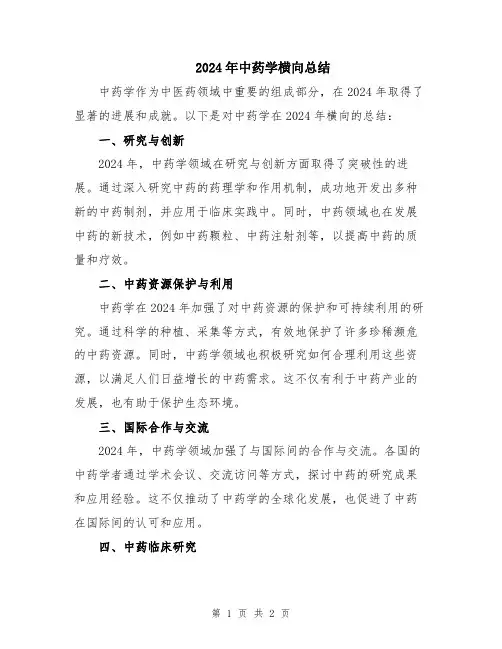 2024年中药学横向总结

中药学作为中医药领域中重要的组成部分，在2024年取得了显著的进展和成就。以下是对中药学在2024年横向的总结：

一、研究与创新

2024年，中药学领域在研究与创新方面取得了突破性的进展。通过深入研究中药的药理学和作用机制，成功地开发出多种新的中药制剂，并应用于临床实践中。同时，中药领域也在发展中药的新技术，例如中药颗粒、中药注射剂等，以提高中药的质量和疗效。

二、中药资源保护与利用

中药学在2024年加强了对中药资源的保护和可持续利用的研究。通过科学的种植、采集等方式，有效地保护了许多珍稀濒危的中药资源。同时，中药学领域也积极研究如何合理利用这些资源，以满足人们日益增长的中药需求。这不仅有利于中药产业的发展，也有助于保护生态环境。

三、国际合作与交流

2024年，中药学领域加强了与国际间的合作与交流。各国的中药学者通过学术会议、交流访问等方式，探讨中药的研究成果和应用经验。这不仅推动了中药学的全球化发展，也促进了中药在国际间的认可和应用。

四、中药临床研究

第 1 页 共 2 页